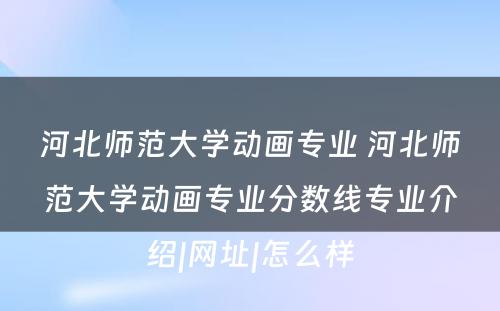 河北师范大学动画专业 河北师范大学动画专业分数线专业介绍|网址|怎么样